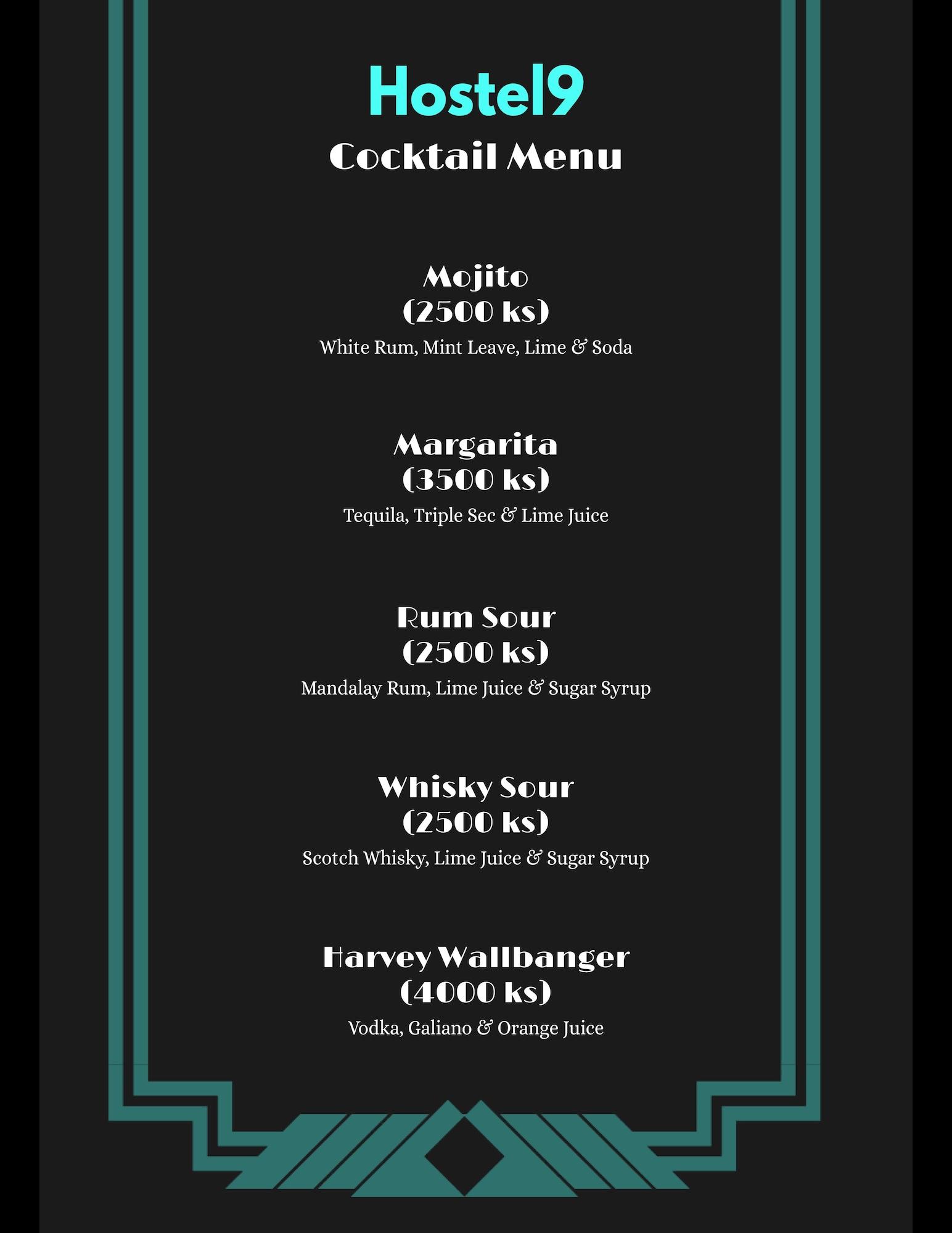 Hostel9
Cocktail Menu

Mojito
(2500 ks)
White Rum, Mint Leave, Lime & Soda

Margarita
(3500 ks)
Tequila, Triple Sec & Lime Juice

Rum Sour
(2500 ks)
Mandalay Rum, Lime Juice & Sugar Syrup

Whisky Sour
(2500 ks)
Scotch Whisky, Lime Juice & Sugar Syrup

Harvey Wallbanger
(4000 ks)
Vodka, Galiano & Orange Juice